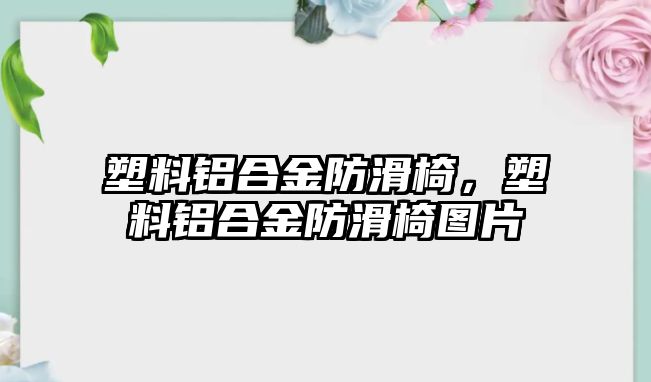 塑料铝合金防滑椅，塑料铝合金防滑椅图片